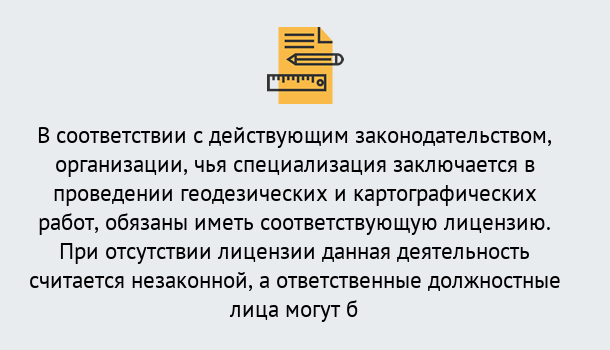 В соответствии с действующим законодательством, организации, чья специализация заключается в проведении геодезических и картографических работ, обязаны иметь соответствующую лицензию. При отсутствии лицензии данная деятельность считается незаконной, а ответственные должностные лица могут б